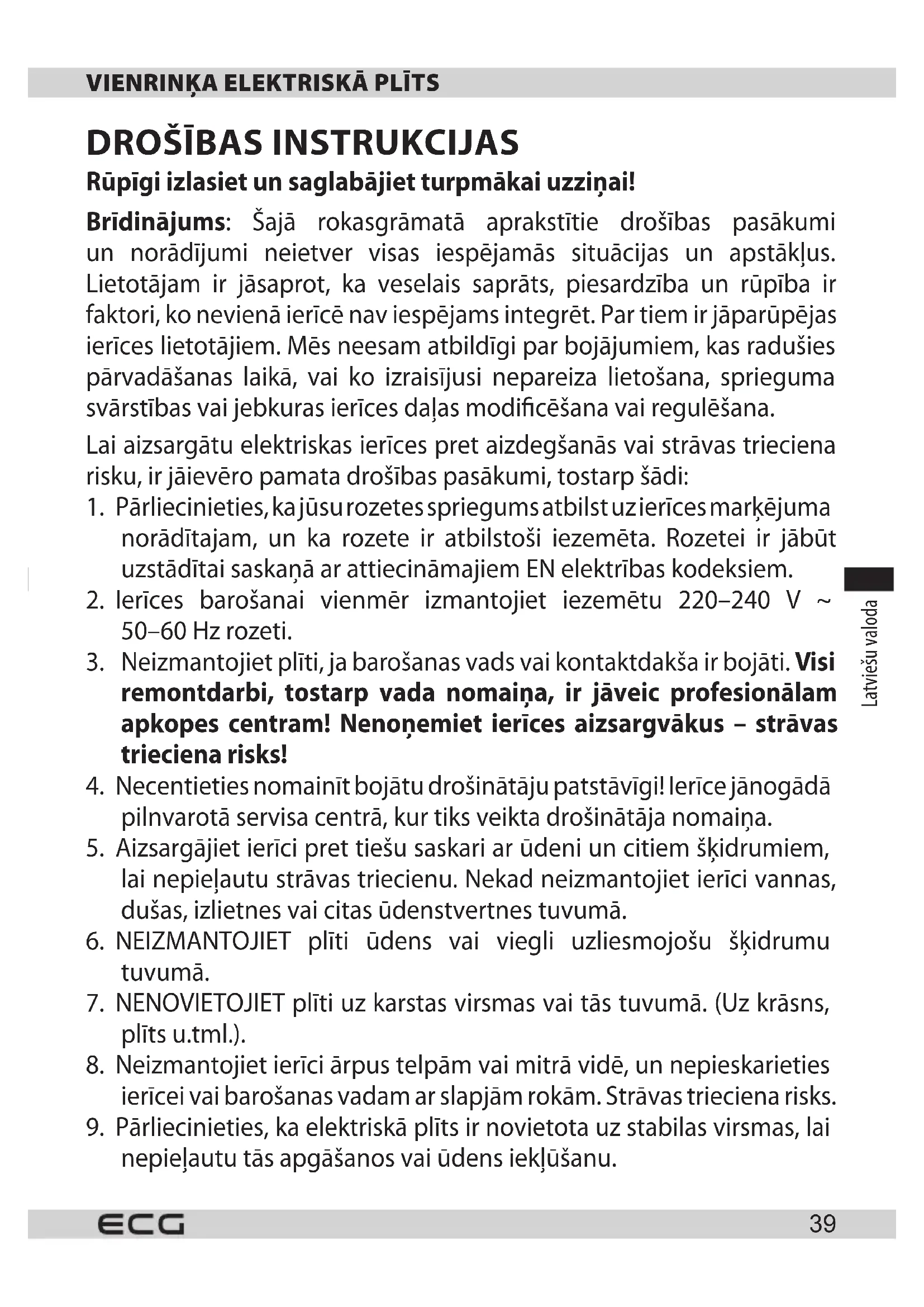 VIENRINĶA ELEKTRISKĀ PLĪTS

DROŠĪBAS INSTRUKCIJAS

Rūpīgi izlasiet un saglabājiet turpmākai uzziņai!

Brīdinājums: Šajā rokasgrāmatā aprakstītie drošības pasākumi un norādījumi neietver visas iespējamās situācijas un apstākļus. Lietotājam ir jāsaprot, ka veselais saprāts, piesardzība un rūpība ir faktori, ko nevienā ierīcē nav iespējams integrēt. Par tiem ir jāparūpējas ierīces lietotājiem. Mēs neesam atbildīgi par bojājumiem, kas radušies pārvadāšanas laikā, vai ko izraisījusi nepareiza lietošana, sprieguma svārstības vai jebkuras ierīces daļas modificēšana vai regulēšana.

Lai aizsargātu elektriskas ierīces pret aizdegšanās vai strāvas trieciena risku, ir jāievēro pamata drošības pasākumi, tostarp šādi:

1. Pārliecinieties, ka jūsu rozetes spriegums atbilst uz ierīces marķējuma norādītajam, un ka rozete ir atbilstoši iezemēta. Rozetei ir jābūt uzstādītai saskaņā ar attiecināmajiem EN elektrības kodeksiem.
2. Ierīces barošanai vienmēr izmantojiet iezemētu 220–240 V ~ 50–60 Hz rozeti.
3. Neizmantojiet plīti, ja barošanas vads vai kontaktdakša ir bojāti. Visi remontdarbi, tostarp vada nomaiņa, ir jāveic profesionālam apkopes centram! Nenoņemiet ierīces aizsargvākus – strāvas trieciena risks!
4. Necentieties nomainīt bojātu drošinātāju patstāvīgi! Ierīce jānogādā pilnvarotā servisa centrā, kur tiks veikta drošinātāja nomaiņa.
5. Aizsargājiet ierīci pret tiešu saskari ar ūdeni un citiem šķidrumiem, lai nepieļautu strāvas triecienu. Nekad neizmantojiet ierīci vannas, dušas, izlietnes vai citas ūdenstvertnes tuvumā.
6. NEIZMANTOJIET plīti ūdens vai viegli uzliesmojošu šķidrumu tuvumā.
7. NENOVIETOJIET plīti uz karstas virsmas vai tās tuvumā. (Uz krāsns, plīts u.tml.).
8. Neizmantojiet ierīci ārpus telpām vai mitrā vidē, un nepieskarieties ierīcei vai barošanas vadam ar slapjām rokām. Strāvas trieciena risks.
9. Pārliecinieties, ka elektriskā plīts ir novietota uz stabilas virsmas, lai nepieļautu tās apgāšanos vai ūdens iekļūšanu.

Latviešu valoda

ECG
39